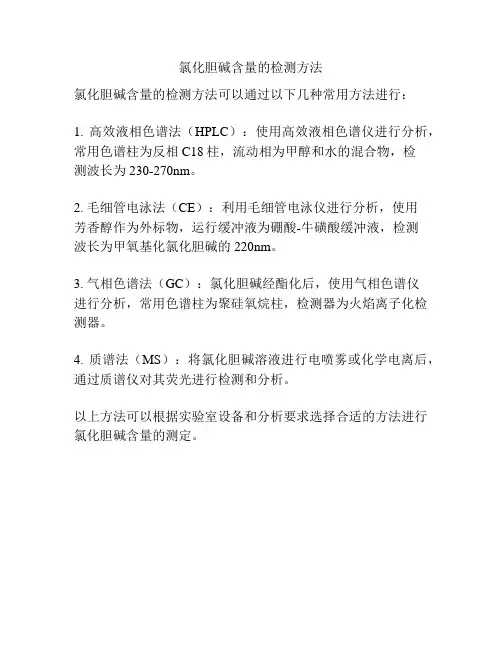 氯化胆碱含量的检测方法

氯化胆碱含量的检测方法可以通过以下几种常用方法进行：

1.高效液相色谱法（HPLC）：使用高效液相色谱仪进行分析，常用色谱柱为反相C18柱，流动相为甲醇和水的混合物，检测波长为230-270nm。

2.毛细管电泳法（CE）：利用毛细管电泳仪进行分析，使用芳香醇作为外标物，运行缓冲液为硼酸-牛磺酸缓冲液，检测波长为甲氧基化氯化胆碱的220nm。

3.气相色谱法（GC）：氯化胆碱经酯化后，使用气相色谱仪进行分析，常用色谱柱为聚硅氧烷柱，检测器为火焰离子化检测器。

4.质谱法（MS）：将氯化胆碱溶液进行电喷雾或化学电离后，通过质谱仪对其荧光进行检测和分析。

以上方法可以根据实验室设备和分析要求选择合适的方法进行氯化胆碱含量的测定。